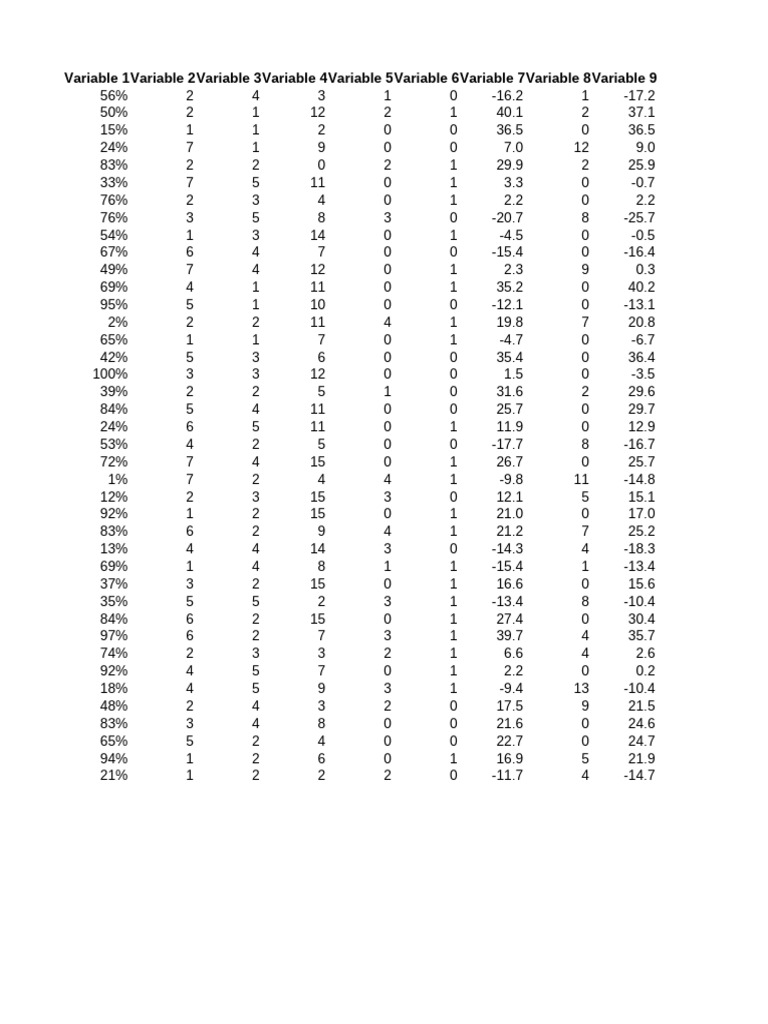 | Variable 1 | Variable 2 | Variable 3 | Variable 4 | Variable 5 | Variable 6 | Variable 7 | Variable 8 | Variable 9 |
|---|---|---|---|---|---|---|---|---|
| 56% | 2 | 4 | 3 | 1 | 0 | -16.2 | 1 | -17.2 |
| 50% | 2 | 1 | 12 | 2 | 1 | 40.1 | 2 | 37.1 |
| 15% | 1 | 1 | 2 | 0 | 0 | 36.5 | 0 | 36.5 |
| 24% | 7 | 1 | 9 | 0 | 0 | 7.0 | 12 | 9.0 |
| 83% | 2 | 2 | 0 | 2 | 1 | 29.9 | 2 | 25.9 |
| 33% | 7 | 5 | 11 | 0 | 1 | 3.3 | 0 | -0.7 |
| 76% | 2 | 3 | 4 | 0 | 1 | 2.2 | 0 | 2.2 |
| 76% | 3 | 5 | 8 | 3 | 0 | -20.7 | 8 | -25.7 |
| 54% | 1 | 3 | 14 | 0 | 1 | -4.5 | 0 | -0.5 |
| 67% | 6 | 4 | 7 | 0 | 0 | -15.4 | 0 | -16.4 |
| 49% | 7 | 4 | 12 | 0 | 1 | 2.3 | 9 | 0.3 |
| 69% | 4 | 1 | 11 | 0 | 1 | 35.2 | 0 | 40.2 |
| 95% | 5 | 1 | 10 | 0 | 0 | -12.1 | 0 | -13.1 |
| 2% | 2 | 2 | 11 | 4 | 1 | 19.8 | 7 | 20.8 |
| 65% | 1 | 1 | 7 | 0 | 1 | -4.7 | 0 | -6.7 |
| 42% | 5 | 3 | 6 | 0 | 0 | 35.4 | 0 | 36.4 |
| 100% | 3 | 3 | 12 | 0 | 0 | 1.5 | 0 | -3.5 |
| 39% | 2 | 2 | 5 | 1 | 0 | 31.6 | 2 | 29.6 |
| 84% | 5 | 4 | 11 | 0 | 0 | 25.7 | 0 | 29.7 |
| 24% | 6 | 5 | 11 | 0 | 1 | 11.9 | 0 | 12.9 |
| 53% | 4 | 2 | 5 | 0 | 0 | -17.7 | 8 | -16.7 |
| 72% | 7 | 4 | 15 | 0 | 1 | 26.7 | 0 | 25.7 |
| 1% | 7 | 2 | 4 | 4 | 1 | -9.8 | 11 | -14.8 |
| 12% | 2 | 3 | 15 | 3 | 0 | 12.1 | 5 | 15.1 |
| 92% | 1 | 2 | 15 | 0 | 1 | 21.0 | 0 | 17.0 |
| 83% | 6 | 2 | 9 | 4 | 1 | 21.2 | 7 | 25.2 |
| 13% | 4 | 4 | 14 | 3 | 0 | -14.3 | 4 | -18.3 |
| 69% | 1 | 4 | 8 | 1 | 1 | -15.4 | 1 | -13.4 |
| 37% | 3 | 2 | 15 | 0 | 1 | 16.6 | 0 | 15.6 |
| 35% | 5 | 5 | 2 | 3 | 1 | -13.4 | 8 | -10.4 |
| 84% | 6 | 2 | 15 | 0 | 1 | 27.4 | 0 | 30.4 |
| 97% | 6 | 2 | 7 | 3 | 1 | 39.7 | 4 | 35.7 |
| 74% | 2 | 3 | 3 | 2 | 1 | 6.6 | 4 | 2.6 |
| 92% | 4 | 5 | 7 | 0 | 1 | 2.2 | 0 | 0.2 |
| 18% | 4 | 5 | 9 | 3 | 1 | -9.4 | 13 | -10.4 |
| 48% | 2 | 4 | 3 | 2 | 0 | 17.5 | 9 | 21.5 |
| 83% | 3 | 4 | 8 | 0 | 0 | 21.6 | 0 | 24.6 |
| 65% | 5 | 2 | 4 | 0 | 0 | 22.7 | 0 | 24.7 |
| 94% | 1 | 2 | 6 | 0 | 1 | 16.9 | 5 | 21.9 |
| 21% | 1 | 2 | 2 | 2 | 0 | -11.7 | 4 | -14.7 |